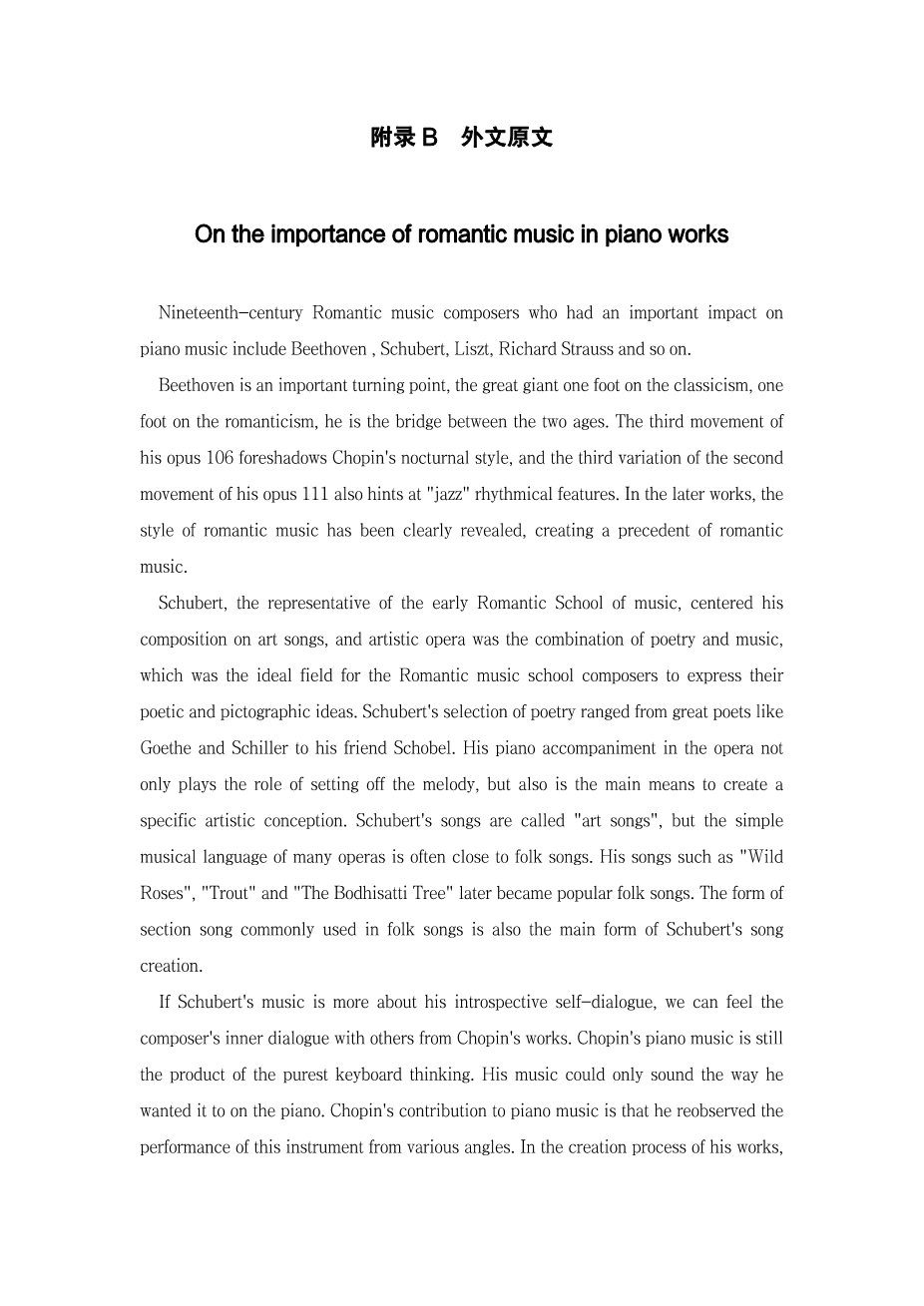 附录 B　外文原文

On the importance of romantic music in piano works

Nineteenth-century Romantic music composers who had an important impact on piano music include Beethoven , Schubert, Liszt, Richard Strauss and so on.

Beethoven is an important turning point, the great giant one foot on the classicism, one foot on the romanticism, he is the bridge between the two ages. The third movement of his opus 106 foreshadows Chopin's nocturnal style, and the third variation of the second movement of his opus 111 also hints at "jazz" rhythmical features. In the later works, the style of romantic music has been clearly revealed, creating a precedent of romantic music.

Schubert, the representative of the early Romantic School of music, centered his composition on art songs, and artistic opera was the combination of poetry and music, which was the ideal field for the Romantic music school composers to express their poetic and pictographic ideas. Schubert's selection of poetry ranged from great poets like Goethe and Schiller to his friend Schobel. His piano accompaniment in the opera not only plays the role of setting off the melody, but also is the main means to create a specific artistic conception. Schubert's songs are called "art songs", but the simple musical language of many operas is often close to folk songs. His songs such as "Wild Roses", "Trout" and "The Bodhisatti Tree" later became popular folk songs. The form of section song commonly used in folk songs is also the main form of Schubert's song creation.

If Schubert's music is more about his introspective self-dialogue, we can feel the composer's inner dialogue with others from Chopin's works. Chopin's piano music is still the product of the purest keyboard thinking. His music could only sound the way he wanted it to on the piano. Chopin's contribution to piano music is that he reobserved the performance of this instrument from various angles. In the creation process of his works,